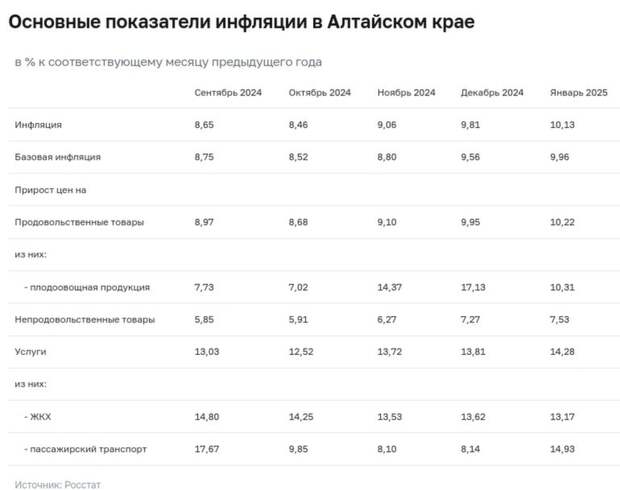 Основные показатели инфляции в Алтайском крае

в % к соответствующему месяцу предыдущего года

| | Сентябрь 2024 | Октябрь 2024 | Ноябрь 2024 | Декабрь 2024 | Январь 2025 |
|---|---|---|---|---|---|
| Инфляция | 8,65 | 8,46 | 9,06 | 9,81 | 10,13 |
| Базовая инфляция | 8,75 | 8,52 | 8,80 | 9,56 | 9,96 |
| Прирост цен на | | | | | |
| Продовольственные товары | 8,97 | 8,68 | 9,10 | 9,95 | 10,22 |
| из них: | | | | | |
| - плодоовощная продукция | 7,73 | 7,02 | 14,37 | 17,13 | 10,31 |
| Непродовольственные товары | 5,85 | 5,91 | 6,27 | 7,27 | 7,53 |
| Услуги | 13,03 | 12,52 | 13,72 | 13,81 | 14,28 |
| из них: | | | | | |
| - ЖКХ | 14,80 | 14,25 | 13,53 | 13,62 | 13,17 |
| - пассажирский транспорт | 17,67 | 9,85 | 8,10 | 8,14 | 14,93 |

Источник: Росстат